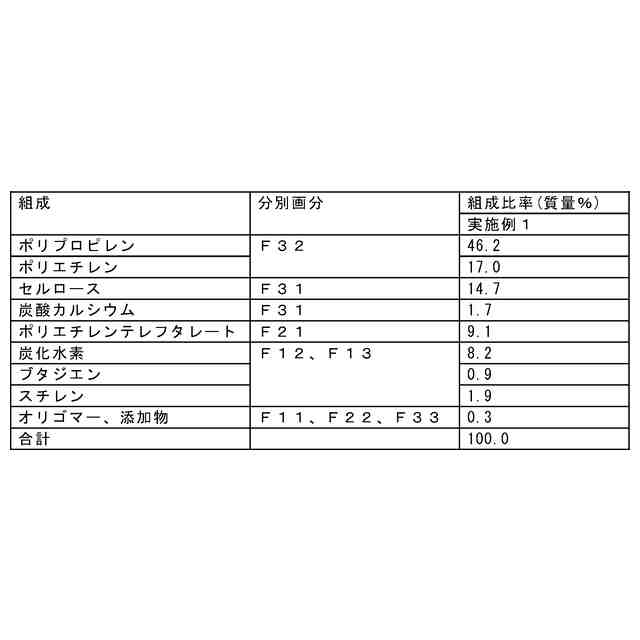 | 組成 | 分別画分 | 組成比率(質量%) |
|---|---|---|
| | | 実施例1 |
| ポリプロピレン | F32 | 46.2 |
| ポリエチレン | | 17.0 |
| セルロース | F31 | 14.7 |
| 炭酸カルシウム | F31 | 1.7 |
| ポリエチレンテレフタレート | F21 | 9.1 |
| 炭化水素 | F12、F13 | 8.2 |
| ブタジエン | | 0.9 |
| スチレン | | 1.9 |
| オリゴマー、添加物 | F11、F22、F33 | 0.3 |
| 合計 | | 100.0 |